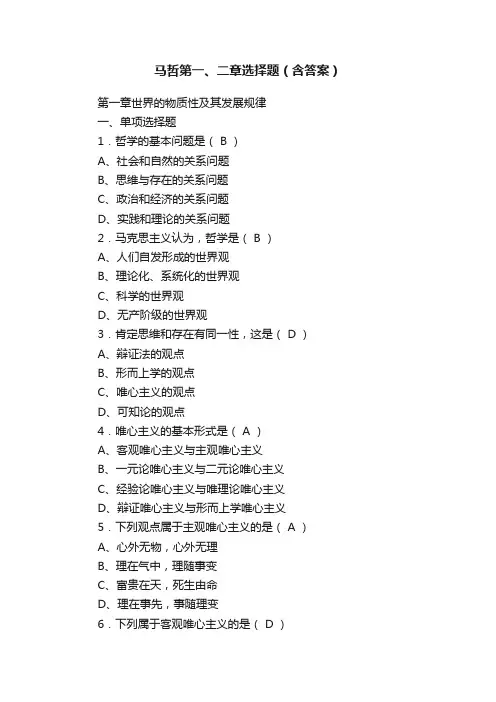 马哲第一、二章选择题（含答案）

第一章世界的物质性及其发展规律
一、单项选择题
1．哲学的基本问题是（ B ）
A、社会和自然的关系问题
B、思维与存在的关系问题
C、政治和经济的关系问题
D、实践和理论的关系问题
2．马克思主义认为，哲学是（ B ）
A、人们自发形成的世界观
B、理论化、系统化的世界观
C、科学的世界观
D、无产阶级的世界观
3．肯定思维和存在有同一性，这是（ D ）
A、辩证法的观点
B、形而上学的观点
C、唯心主义的观点
D、可知论的观点
4．唯心主义的基本形式是（ A ）
A、客观唯心主义与主观唯心主义
B、一元论唯心主义与二元论唯心主义
C、经验论唯心主义与唯理论唯心主义
D、辩证唯心主义与形而上学唯心主义
5．下列观点属于主观唯心主义的是（ A ）
A、心外无物，心外无理
B、理在气中，理随事变
C、富贵在天，死生由命
D、理在事先，事随理变
6．下列属于客观唯心主义的是（ D ）